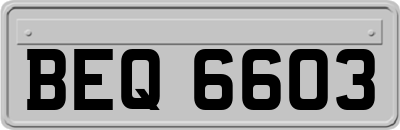 BEQ 6603